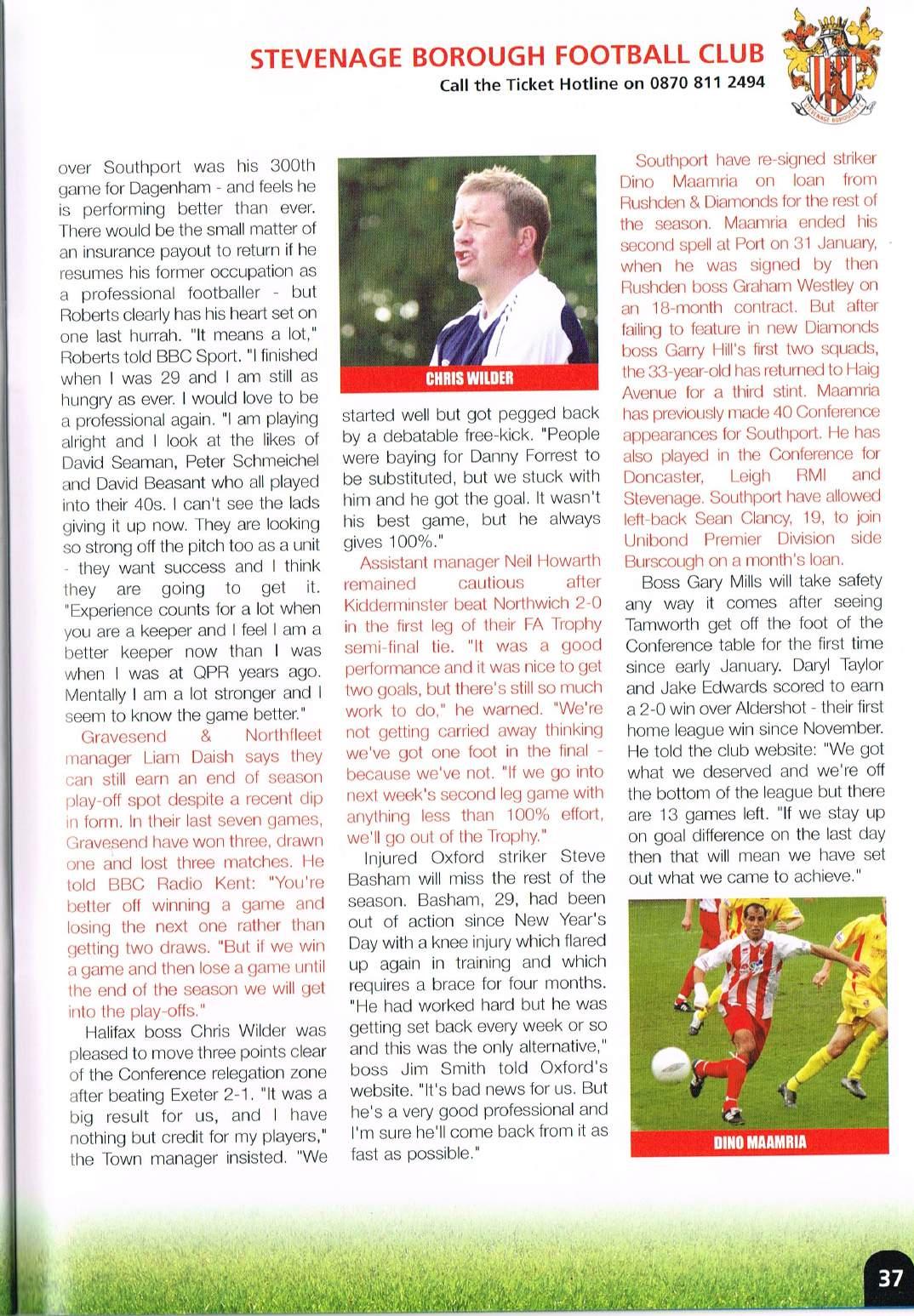 STEVENAGE BOROUGH FOOTBALL CLUB
Call the Ticket Hotline on 0870 811 2494

STEVENAGE BOROUGH

over Southport was his 300th game for Dagenham - and feels he is performing better than ever. There would be the small matter of an insurance payout to return if he resumes his former occupation as a professional footballer - but Roberts clearly has his heart set on one last hurrah. "It means a lot," Roberts told BBC Sport. "I finished when I was 29 and I am still as hungry as ever. I would love to be a professional again. "I am playing alright and I look at the likes of David Seaman, Peter Schmeichel and David Beasant who all played into their 40s. I can't see the lads giving it up now. They are looking so strong off the pitch too as a unit - they want success and I think they are going to get it. "Experience counts for a lot when you are a keeper and I feel I am a better keeper now than I was when I was at QPR years ago. Mentally I am a lot stronger and I seem to know the game better."

Gravesend & Northfleet manager Liam Daish says they can still earn an end of season play-off spot despite a recent dip in form. In their last seven games, Gravesend have won three, drawn one and lost three matches. He told BBC Radio Kent: "You're better off winning a game and losing the next one rather than getting two draws. "But if we win a game and then lose a game until the end of the season we will get into the play-offs."

Halifax boss Chris Wilder was pleased to move three points clear of the Conference relegation zone after beating Exeter 2-1. "It was a big result for us, and I have nothing but credit for my players," the Town manager insisted. "We

CHRIS WILDER

started well but got pegged back by a debatable free-kick. "People were baying for Danny Forrest to be substituted, but we stuck with him and he got the goal. It wasn't his best game, but he always gives 100%."

Assistant manager Neil Howarth remained cautious after Kidderminster beat Northwich 2-0 in the first leg of their FA Trophy semi-final tie. "It was a good performance and it was nice to get two goals, but there's still so much work to do," he warned. "We're not getting carried away thinking we've got one foot in the final - because we've not. "If we go into next week's second leg game with anything less than 100% effort, we'll go out of the Trophy."

Injured Oxford striker Steve Basham will miss the rest of the season. Basham, 29, had been out of action since New Year's Day with a knee injury which flared up again in training and which requires a brace for four months. "He had worked hard but he was getting set back every week or so and this was the only alternative," boss Jim Smith told Oxford's website. "It's bad news for us. But he's a very good professional and I'm sure he'll come back from it as fast as possible."

Southport have re-signed striker Dino Maamria on loan from Rushden & Diamonds for the rest of the season. Maamria ended his second spell at Port on 31 January, when he was signed by then Rushden boss Graham Westley on an 18-month contract. But after failing to feature in new Diamonds boss Garry Hill's first two squads, the 33-year-old has returned to Haig Avenue for a third stint. Maamria has previously made 40 Conference appearances for Southport. He has also played in the Conference for Doncaster, Leigh RMI and Stevenage. Southport have allowed left-back Sean Clancy, 19, to join Unibond Premier Division side Burscough on a month's loan.

Boss Gary Mills will take safety any way it comes after seeing Tamworth get off the foot of the Conference table for the first time since early January. Daryl Taylor and Jake Edwards scored to earn a 2-0 win over Aldershot - their first home league win since November. He told the club website: "We got what we deserved and we're off the bottom of the league but there are 13 games left. "If we stay up on goal difference on the last day then that will mean we have set out what we came to achieve."

DINO MAAMRIA

37